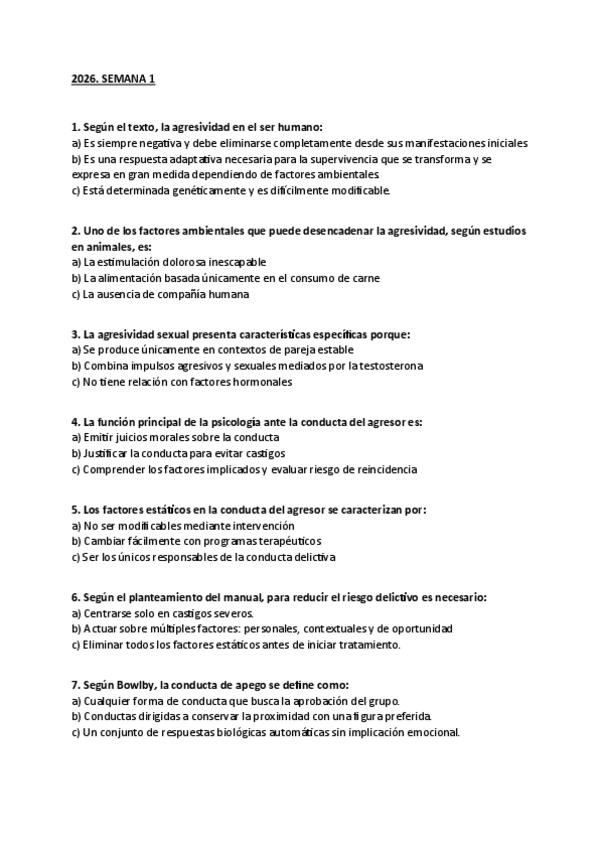 2026. SEMANA 1

1. Según el texto, la agresividad en el ser humano:
a) Es siempre negativa y debe eliminarse completamente desde sus manifestaciones iniciales
b) Es una respuesta adaptativa necesaria para la supervivencia que se transforma y se expresa en gran medida dependiendo de factores ambientales
c) Está determinada genéticamente y es difícilmente modificable.

2. Uno de los factores ambientales que puede desencadenar la agresividad, según estudios en animales, es:
a) La estimulación dolorosa inescapable
b) La alimentación basada únicamente en el consumo de carne
c) La ausencia de compañía humana

3. La agresividad sexual presenta características específicas porque:
a) Se produce únicamente en contextos de pareja estable
b) Combina impulsos agresivos y sexuales mediados por la testosterona
c) No tiene relación con factores hormonales

4. La función principal de la psicología ante la conducta del agresor es:
a) Emitir juicios morales sobre la conducta
b) Justificar la conducta para evitar castigos
c) Comprender los factores implicados y evaluar riesgo de reincidencia

5. Los factores estáticos en la conducta del agresor se caracterizan por:
a) No ser modificables mediante intervención
b) Cambiar fácilmente con programas terapéuticos
c) Ser los únicos responsables de la conducta delictiva

6. Según el planteamiento del manual, para reducir el riesgo delictivo es necesario:
a) Centrarse solo en castigos severos.
b) Actuar sobre múltiples factores: personales, contextuales y de oportunidad
c) Eliminar todos los factores estáticos antes de iniciar tratamiento.

7. Según Bowlby, la conducta de apego se define como:
a) Cualquier forma de conducta que busca la aprobación del grupo.
b) Conductas dirigidas a conservar la proximidad con una figura preferida.
c) Un conjunto de respuestas biológicas automáticas sin implicación emocional.